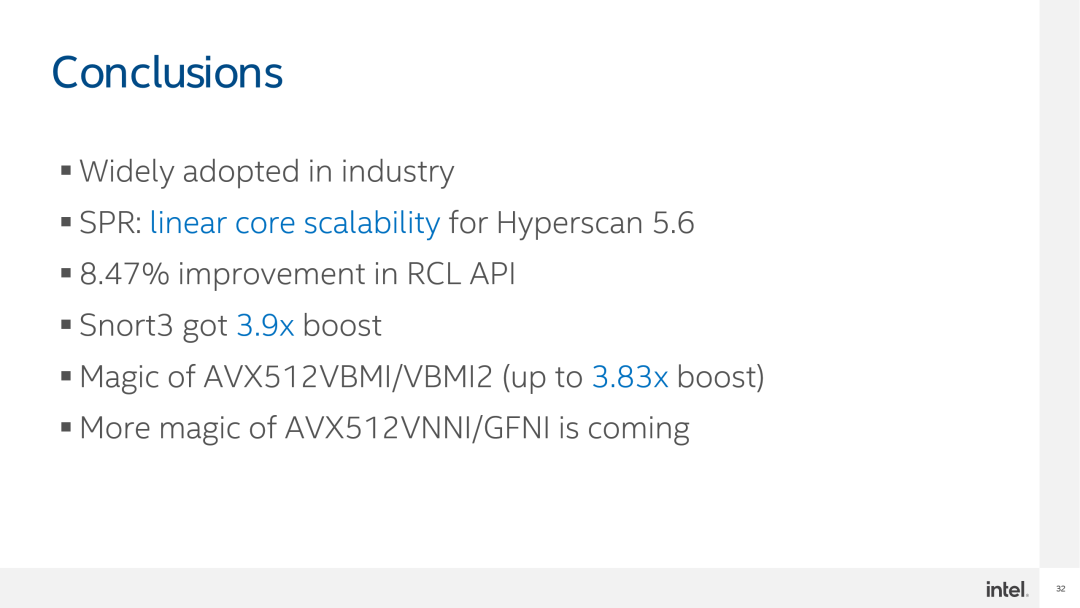 Conclusions

• Widely adopted in industry
• SPR: linear core scalability for Hyperscan 5.6
• 8.47% improvement in RCL API
• Snort3 got 3.9x boost
• Magic of AVX512VBMI/VBMI2 (up to 3.83x boost)
• More magic of AVX512VNNI/GFNI is coming

intel.

32